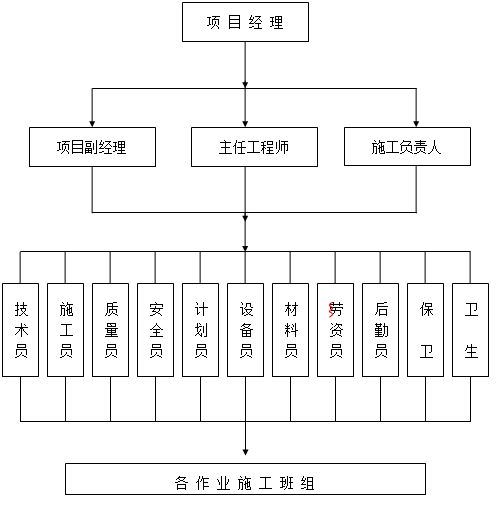 项目经理

项目副经理

主任工程师

施工负责人

技术员

施工员

质量员

安全员

计划员

设备员

材料员

劳资员

后勤员

保卫

卫生

各作业施工班组